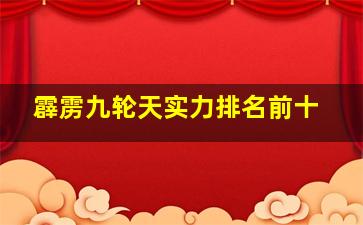 霹雳九轮天实力排名前十